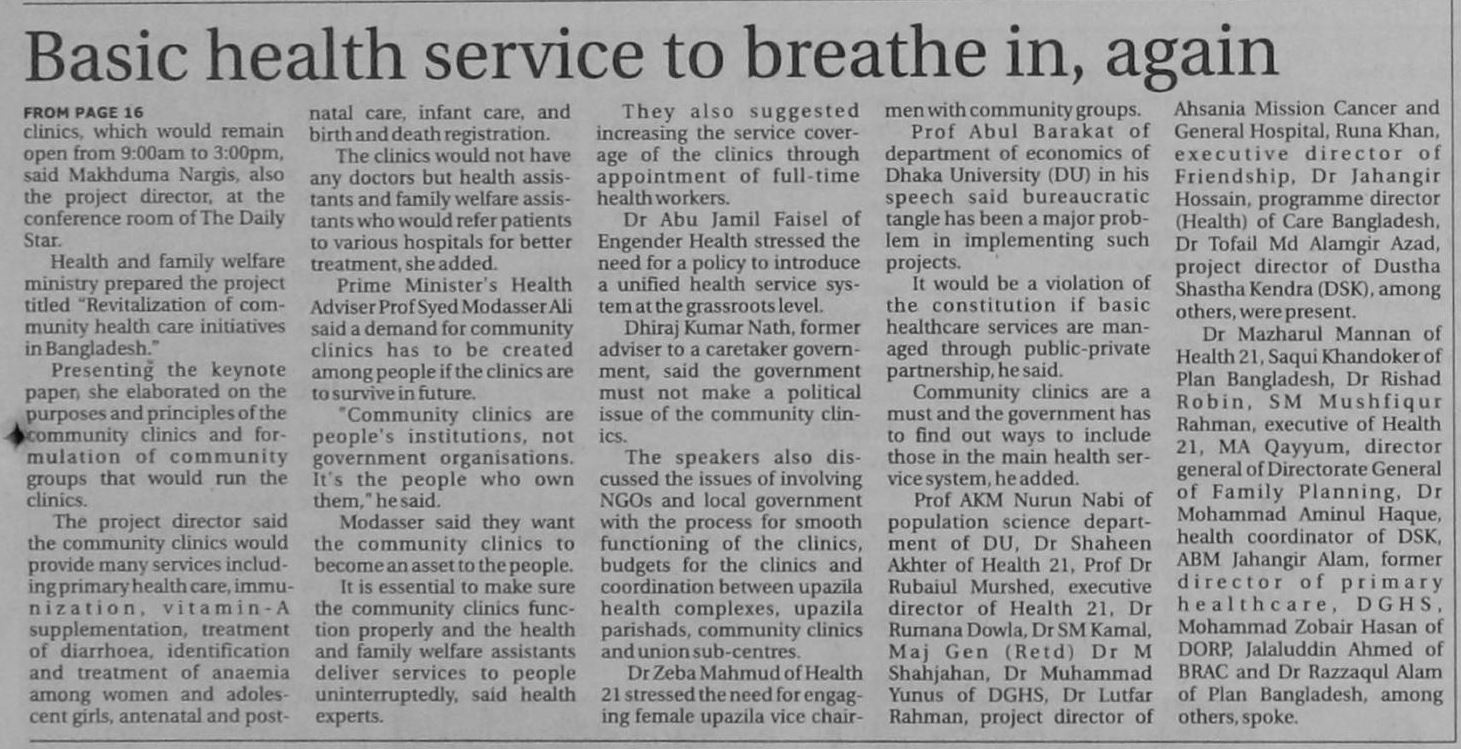 Basic health service to breathe in, again

FROM PAGE 16
clinics, which would remain open from 9:00am to 3:00pm, said Makhduma Nargis, also the project director, at the conference room of The Daily Star.

Health and family welfare ministry prepared the project titled "Revitalization of community health care initiatives in Bangladesh."

Presenting the keynote paper, she elaborated on the purposes and principles of the community clinics and formulation of community groups that would run the clinics.

The project director said the community clinics would provide many services including primary health care, immunization, vitamin-A supplementation, treatment of diarrhoea, identification and treatment of anaemia among women and adolescent girls, antenatal and postnatal care, infant care, and birth and death registration.

The clinics would not have any doctors but health assistants and family welfare assistants who would refer patients to various hospitals for better treatment, she added.

Prime Minister's Health Adviser Prof Syed Modasser Ali said a demand for community clinics has to be created among people if the clinics are to survive in future.

"Community clinics are people's institutions, not government organisations. It's the people who own them," he said.

Modasser said they want the community clinics to become an asset to the people.

It is essential to make sure the community clinics function properly and the health and family welfare assistants deliver services to people uninterruptedly, said health experts.

They also suggested increasing the service coverage of the clinics through appointment of full-time health workers.

Dr Abu Jamil Faisel of Engender Health stressed the need for a policy to introduce a unified health service system at the grassroots level.

Dhiraj Kumar Nath, former adviser to a caretaker government, said the government must not make a political issue of the community clinics.

The speakers also discussed the issues of involving NGOs and local government with the process for smooth functioning of the clinics, budgets for the clinics and coordination between upazila health complexes, upazila parishads, community clinics and union sub-centres.

Dr Zeba Mahmud of Health 21 stressed the need for engaging female upazila vice chairmen with community groups.

Prof Abul Barakat of department of economics of Dhaka University (DU) in his speech said bureaucratic tangle has been a major problem in implementing such projects.

It would be a violation of the constitution if basic healthcare services are managed through public-private partnership, he said.

Community clinics are a must and the government has to find out ways to include those in the main health service system, he added.

Prof AKM Nurun Nabi of population science department of DU, Dr Shaheen Akhter of Health 21, Prof Dr Rubaiul Murshed, executive director of Health 21, Dr Rumana Dowla, Dr SM Kamal, Maj Gen (Retd) Dr M Shahjahan, Dr Muhammad Yunus of DGHS, Dr Lutfar Rahman, project director of Ahsania Mission Cancer and General Hospital, Runa Khan, executive director of Friendship, Dr Jahangir Hossain, programme director (Health) of Care Bangladesh, Dr Tofail Md Alamgir Azad, project director of Dustha Shastha Kendra (DSK), among others, were present.

Dr Mazharul Mannan of Health 21, Saqui Khandoker of Plan Bangladesh, Dr Rishad Robin, SM Mushfiqur Rahman, executive of Health 21, MA Qayyum, director general of Directorate General of Family Planning, Dr Mohammad Aminul Haque, health coordinator of DSK, ABM Jahangir Alam, former director of primary healthcare, DGHS, Mohammad Zobair Hasan of DORP, Jalaluddin Ahmed of BRAC and Dr Razzaqul Alam of Plan Bangladesh, among others, spoke.